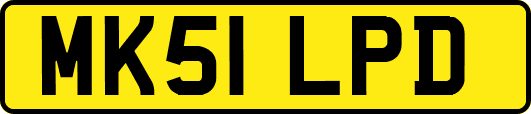 MK51 LPD